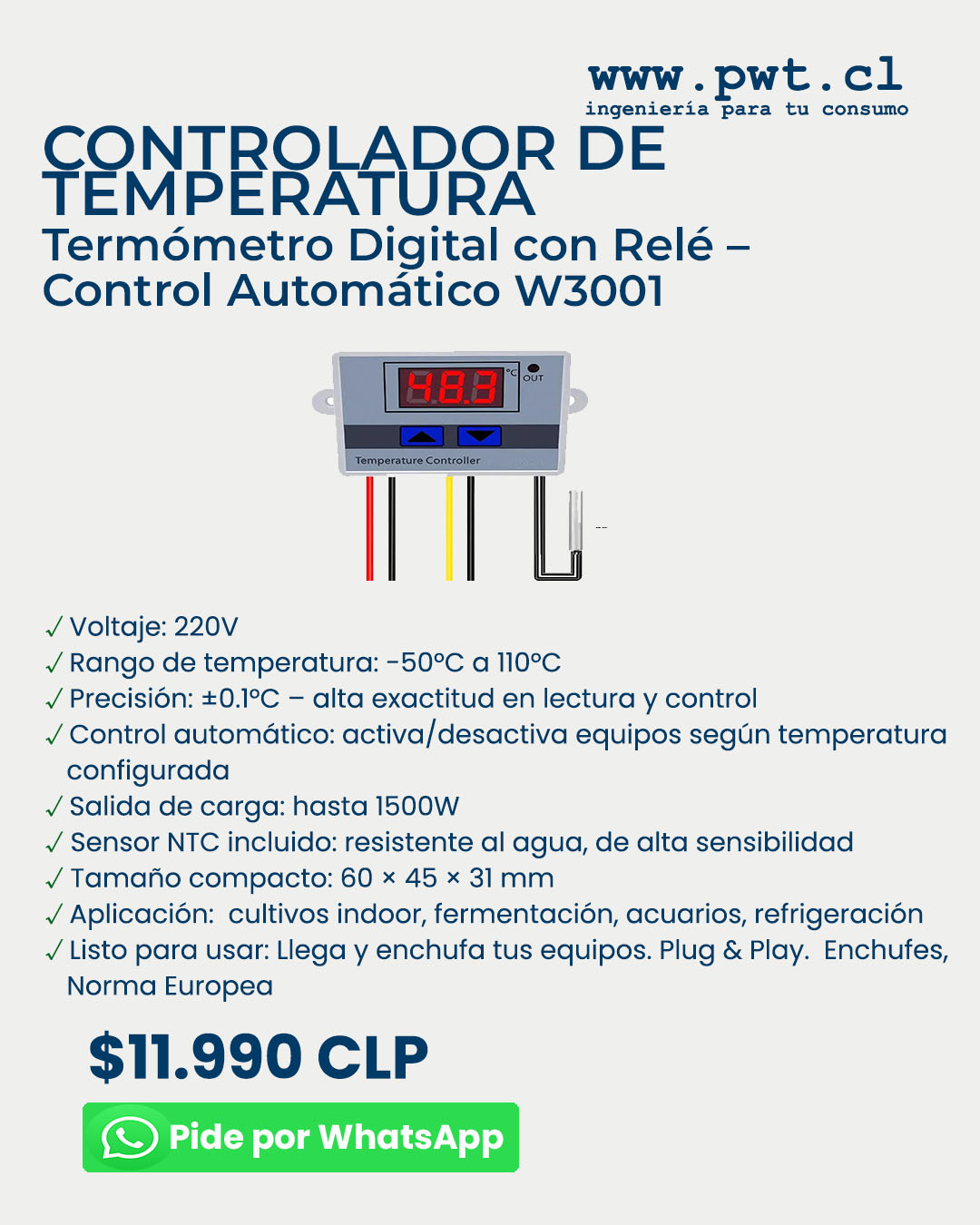 www.pwt.cl
ingeniería para tu consumo

CONTROLADOR DE TEMPERATURA

Termómetro Digital con Relé – Control Automático W3001

48.3 °C OUT

Temperature Controller

✓ Voltaje: 220V
✓ Rango de temperatura: -50°C a 110°C
✓ Precisión: ±0.1°C – alta exactitud en lectura y control
✓ Control automático: activa/desactiva equipos según temperatura configurada
✓ Salida de carga: hasta 1500W
✓ Sensor NTC incluido: resistente al agua, de alta sensibilidad
✓ Tamaño compacto: 60 × 45 × 31 mm
✓ Aplicación: cultivos indoor, fermentación, acuarios, refrigeración
✓ Listo para usar: Llega y enchufa tus equipos. Plug & Play. Enchufes, Norma Europea

$11.990 CLP

Pide por WhatsApp